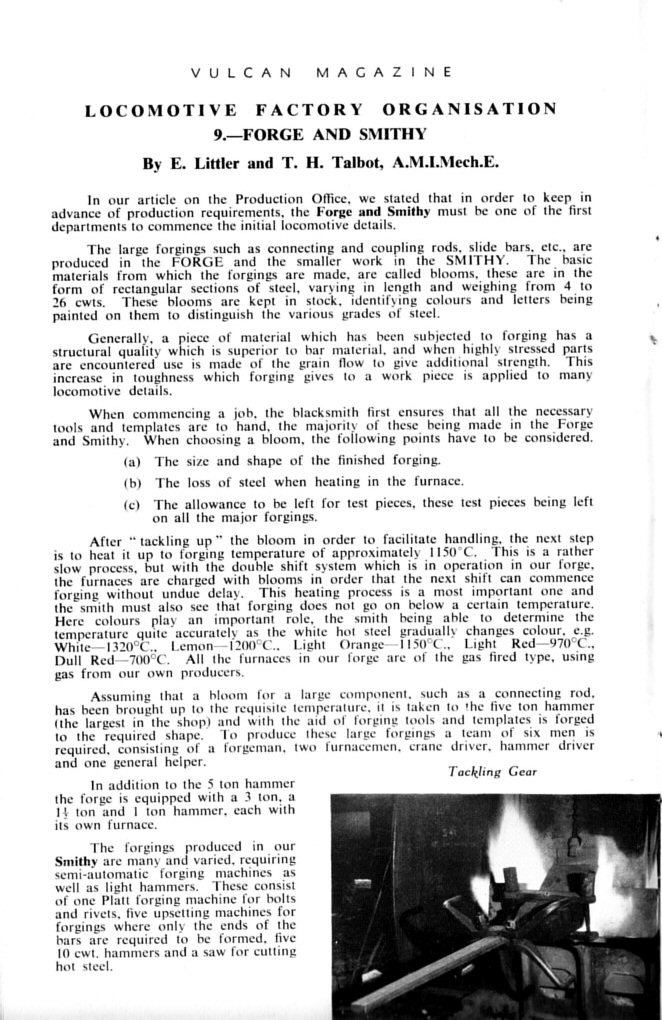 VULCAN MAGAZINE

LOCOMOTIVE FACTORY ORGANISATION
9.—FORGE AND SMITHY

By E. Littler and T. H. Talbot, A.M.I.Mech.E.

In our article on the Production Office, we stated that in order to keep in advance of production requirements, the Forge and Smithy must be one of the first departments to commence the initial locomotive details.

The large forgings such as connecting and coupling rods, slide bars, etc., are produced in the FORGE and the smaller work in the SMITHY. The basic materials from which the forgings are made, are called blooms, these are in the form of rectangular sections of steel, varying in length and weighing from 4 to 26 cwts. These blooms are kept in stock, identifying colours and letters being painted on them to distinguish the various grades of steel.

Generally, a piece of material which has been subjected to forging has a structural quality which is superior to bar material, and when highly stressed parts are encountered use is made of the grain flow to give additional strength. This increase in toughness which forging gives to a work piece is applied to many locomotive details.

When commencing a job, the blacksmith first ensures that all the necessary tools and templates are to hand, the majority of these being made in the Forge and Smithy. When choosing a bloom, the following points have to be considered.

(a) The size and shape of the finished forging.

(b) The loss of steel when heating in the furnace.

(c) The allowance to be left for test pieces, these test pieces being left on all the major forgings.

After "tackling up" the bloom in order to facilitate handling, the next step is to heat it up to forging temperature of approximately 1150°C. This is a rather slow process, but with the double shift system which is in operation in our forge, the furnaces are charged with blooms in order that the next shift can commence forging without undue delay. This heating process is a most important one and the smith must also see that forging does not go on below a certain temperature. Here colours play an important role, the smith being able to determine the temperature quite accurately as the white hot steel gradually changes colour, e.g. White—1320°C., Lemon—1200°C., Light Orange—1150°C., Light Red—970°C., Dull Red—700°C. All the furnaces in our forge are of the gas fired type, using gas from our own producers.

Assuming that a bloom for a large component, such as a connecting rod, has been brought up to the requisite temperature, it is taken to the five ton hammer (the largest in the shop) and with the aid of forging tools and templates is forged to the required shape. To produce these large forgings a team of six men is required, consisting of a forgeman, two furnacemen, crane driver, hammer driver and one general helper.

In addition to the 5 ton hammer the forge is equipped with a 3 ton, a $1\frac{1}{2}$ ton and 1 ton hammer, each with its own furnace.

The forgings produced in our Smithy are many and varied, requiring semi-automatic forging machines as well as light hammers. These consist of one Platt forging machine for bolts and rivets, five upsetting machines for forgings where only the ends of the bars are required to be formed, five 10 cwt. hammers and a saw for cutting hot steel.

Tackling Gear